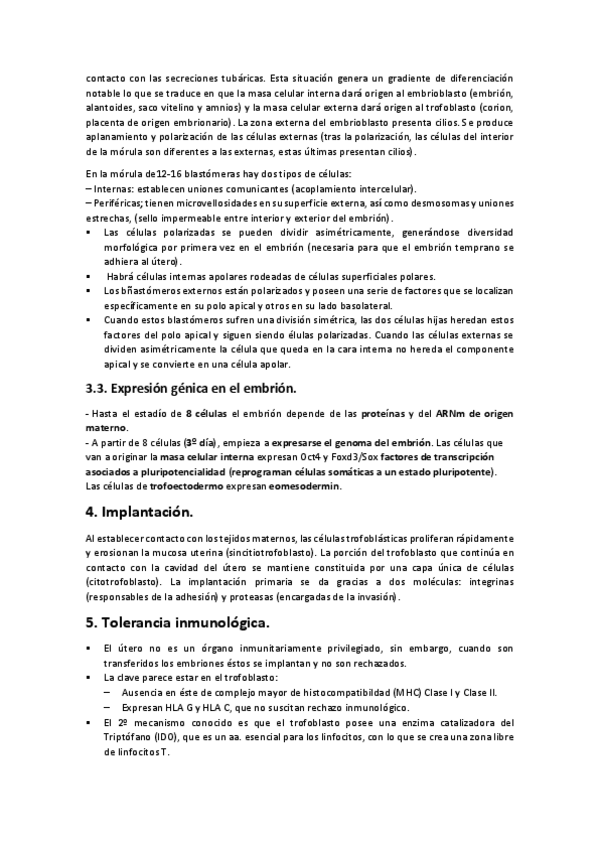 contacto con las secreciones tubáricas. Esta situación genera un gradiente de diferenciación notable lo que se traduce en que la masa celular interna dará origen al embrioblasto (embrión, alantoides, saco vitelino y amnios) y la masa celular externa dará origen al trofoblasto (corion, placenta de origen embrionario). La zona externa del embrioblasto presenta cilios. Se produce aplanamiento y polarización de las células externas (tras la polarización, las células del interior de la mórula son diferentes a las externas, estas últimas presentan cilios).

En la mórula de12-16 blastómeras hay dos tipos de células:
– Internas: establecen uniones comunicantes (acoplamiento intercelular).
– Periféricas; tienen microvellosidades en su superficie externa, así como desmosomas y uniones estrechas, (sello impermeable entre interior y exterior del embrión).

▪ Las células polarizadas se pueden dividir asimétricamente, generándose diversidad morfológica por primera vez en el embrión (necesaria para que el embrión temprano se adhiera al útero).
▪ Habrá células internas apolares rodeadas de células superficiales polares.
▪ Los bñastómeros externos están polarizados y poseen una serie de factores que se localizan específicamente en su polo apical y otros en su lado basolateral.
▪ Cuando estos blastómeros sufren una división simétrica, las dos células hijas heredan estos factores del polo apical y siguen siendo élulas polarizadas. Cuando las células externas se dividen asimétricamente la célula que queda en la cara interna no hereda el componente apical y se convierte en una célula apolar.

3.3. Expresión génica en el embrión.

- Hasta el estadío de 8 células el embrión depende de las proteínas y del ARNm de origen materno.
- A partir de 8 células (3º día), empieza a expresarse el genoma del embrión. Las células que van a originar la masa celular interna expresan Oct4 y Foxd3/Sox factores de transcripción asociados a pluripotencialidad (reprograman células somáticas a un estado pluripotente). Las células de trofoectodermo expresan eomesodermin.

4. Implantación.

Al establecer contacto con los tejidos maternos, las células trofoblásticas proliferan rápidamente y erosionan la mucosa uterina (sincitiotrofoblasto). La porción del trofoblasto que continúa en contacto con la cavidad del útero se mantiene constituida por una capa única de células (citotrofoblasto). La implantación primaria se da gracias a dos moléculas: integrinas (responsables de la adhesión) y proteasas (encargadas de la invasión).

5. Tolerancia inmunológica.

▪ El útero no es un órgano inmunitariamente privilegiado, sin embargo, cuando son transferidos los embriones éstos se implantan y no son rechazados.
▪ La clave parece estar en el trofoblasto:
– Ausencia en éste de complejo mayor de histocompatibildad (MHC) Clase I y Clase II.
– Expresan HLA G y HLA C, que no suscitan rechazo inmunológico.
▪ El 2º mecanismo conocido es que el trofoblasto posee una enzima catalizadora del Triptófano (IDO), que es un aa. esencial para los linfocitos, con lo que se crea una zona libre de linfocitos T.